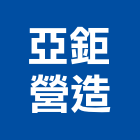 亞鉅
營造